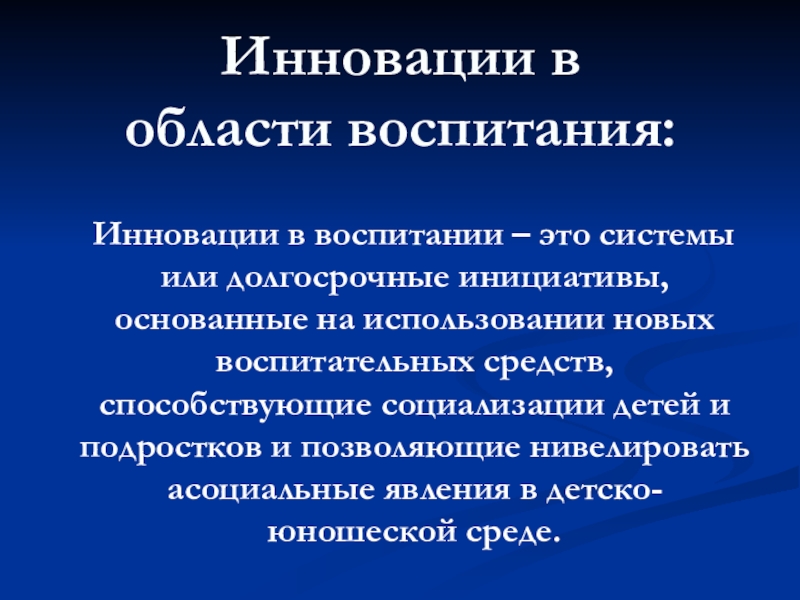 Инновации в области воспитания:

Инновации в воспитании – это системы или долгосрочные инициативы, основанные на использовании новых воспитательных средств, способствующие социализации детей и подростков и позволяющие нивелировать асоциальные явления в детско-юношеской среде.